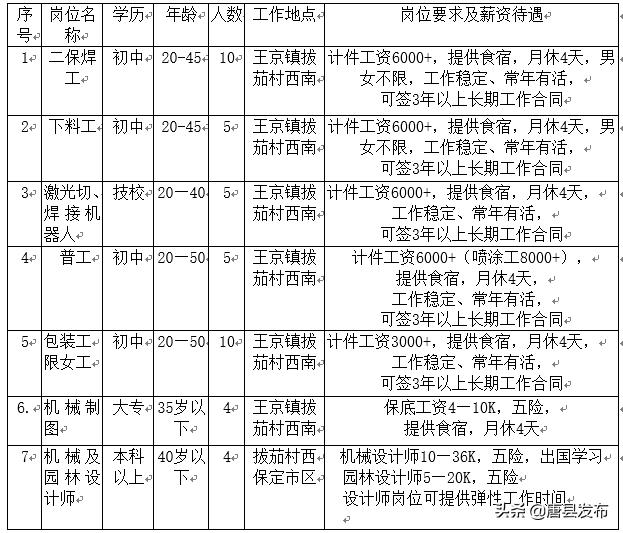 | 序号 | 岗位名称 | 学历 | 年龄 | 人数 | 工作地点 | 岗位要求及薪资待遇 |
|---|---|---|---|---|---|---|
| 1 | 二保焊工 | 初中 | 20-45 | 10 | 王京镇拔茄村西南 | 计件工资6000+，提供食宿，月休4天，男女不限，工作稳定、常年有活，可签3年以上长期工作合同 |
| 2 | 下料工 | 初中 | 20-45 | 5 | 王京镇拔茄村西南 | 计件工资6000+，提供食宿，月休4天，男女不限，工作稳定、常年有活，可签3年以上长期工作合同 |
| 3 | 激光切、焊接机器人 | 技校 | 20一40 | 5 | 王京镇拔茄村西南 | 计件工资6000+，提供食宿，月休4天，工作稳定、常年有活，可签3年以上长期工作合同 |
| 4 | 普工 | 初中 | 20一50 | 5 | 王京镇拔茄村西南 | 计件工资6000+（喷涂工8000+），提供食宿，月休4天，工作稳定、常年有活，可签3年以上长期工作合同 |
| 5 | 包装工限女工 | 初中 | 20一50 | 10 | 王京镇拔茄村西南 | 计件工资3000+，提供食宿，月休4天，工作稳定、常年有活，可签3年以上长期工作合同 |
| 6. | 机械制图 | 大专 | 35岁以下 | 4 | 王京镇拔茄村西南 | 保底工资4一10K，五险，提供食宿，月休4天 |
| 7 | 机械及园林设计师 | 本科以上 | 40岁以下 | 4 | 拔茄村西保定市区 | 机械设计师10一36K，五险，出国学习 园林设计师5一20K，五险 设计师岗位可提供弹性工作时间 |

头条 @唐县发布